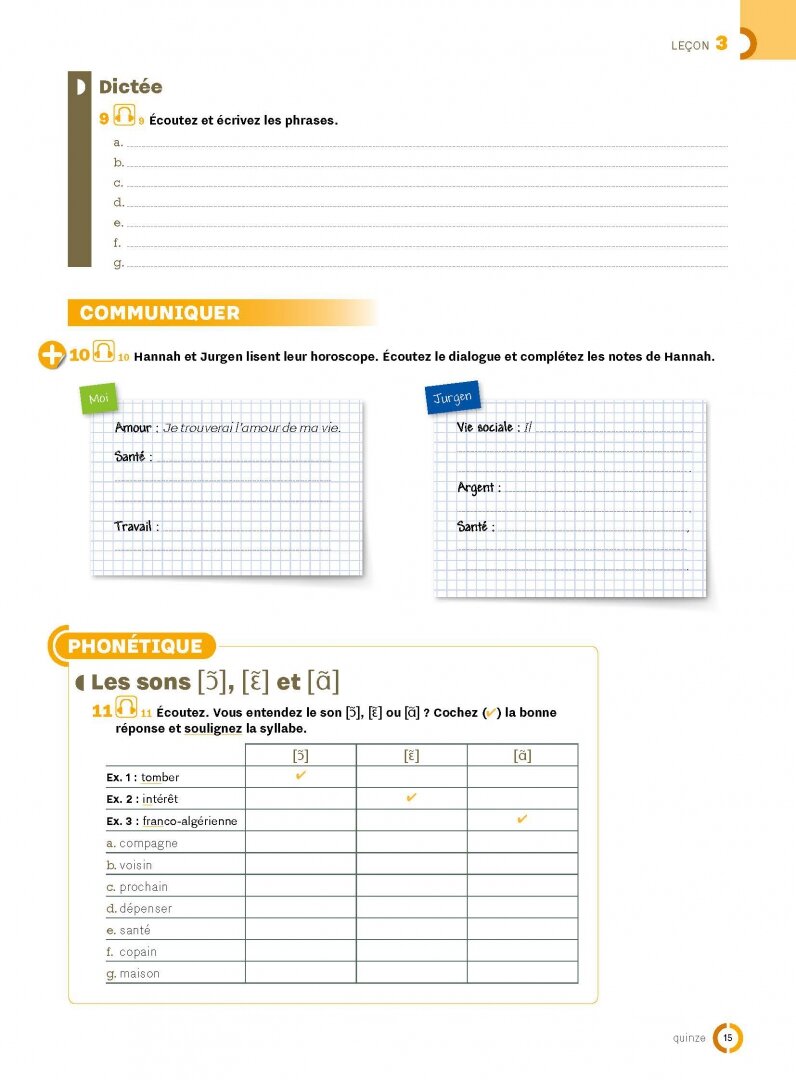 LEÇON 3

Dictée

9 9 Écoutez et écrivez les phrases.

a.
b.
c.
d.
e.
f.
g.

COMMUNIQUER

10 10 Hannah et Jurgen lisent leur horoscope. Écoutez le dialogue et complétez les notes de Hannah.

Moi

Amour : Je trouverai l'amour de ma vie.

Santé :

Travail :

Jurgen

Vie sociale : Il

Argent :

Santé :

PHONÉTIQUE

Les sons [ɔ̃], [ɛ̃] et [ɑ̃]

11 11 Écoutez. Vous entendez le son [ɔ̃], [ɛ̃] ou [ɑ̃] ? Cochez (✔) la bonne réponse et soulignez la syllabe.

| | [ɔ̃] | [ɛ̃] | [ɑ̃] |
|---|---|---|---|
| Ex. 1 : tomber | ✔ | | |
| Ex. 2 : intérêt | | ✔ | |
| Ex. 3 : franco-algérienne | | | ✔ |
| a. compagne | | | |
| b. voisin | | | |
| c. prochain | | | |
| d. dépenser | | | |
| e. santé | | | |
| f. copain | | | |
| g. maison | | | |

quinze 15